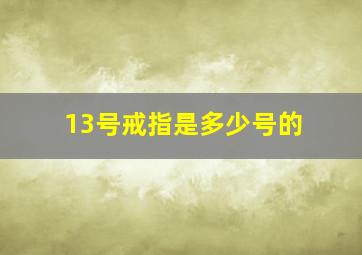 13号戒指是多少号的